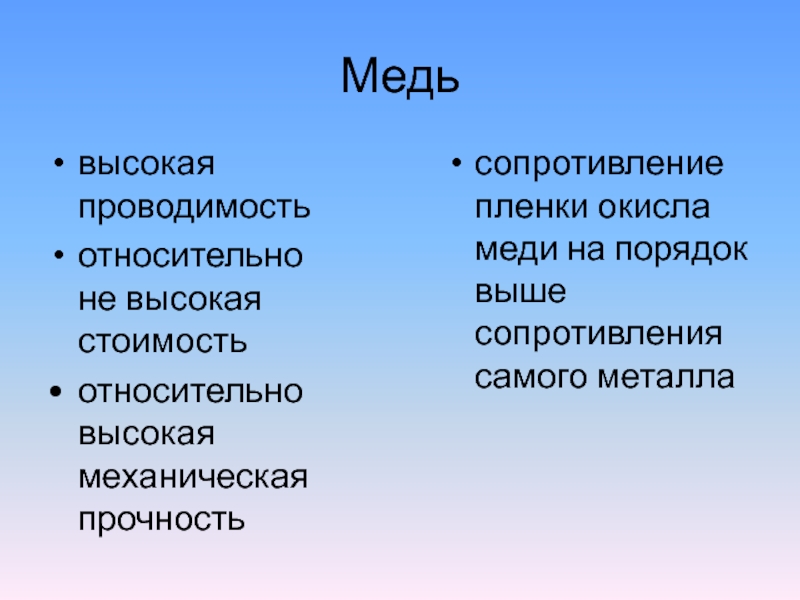 Медь

• высокая проводимость
• относительно не высокая стоимость
• относительно высокая механическая прочность

• сопротивление пленки окисла меди на порядок выше сопротивления самого металла